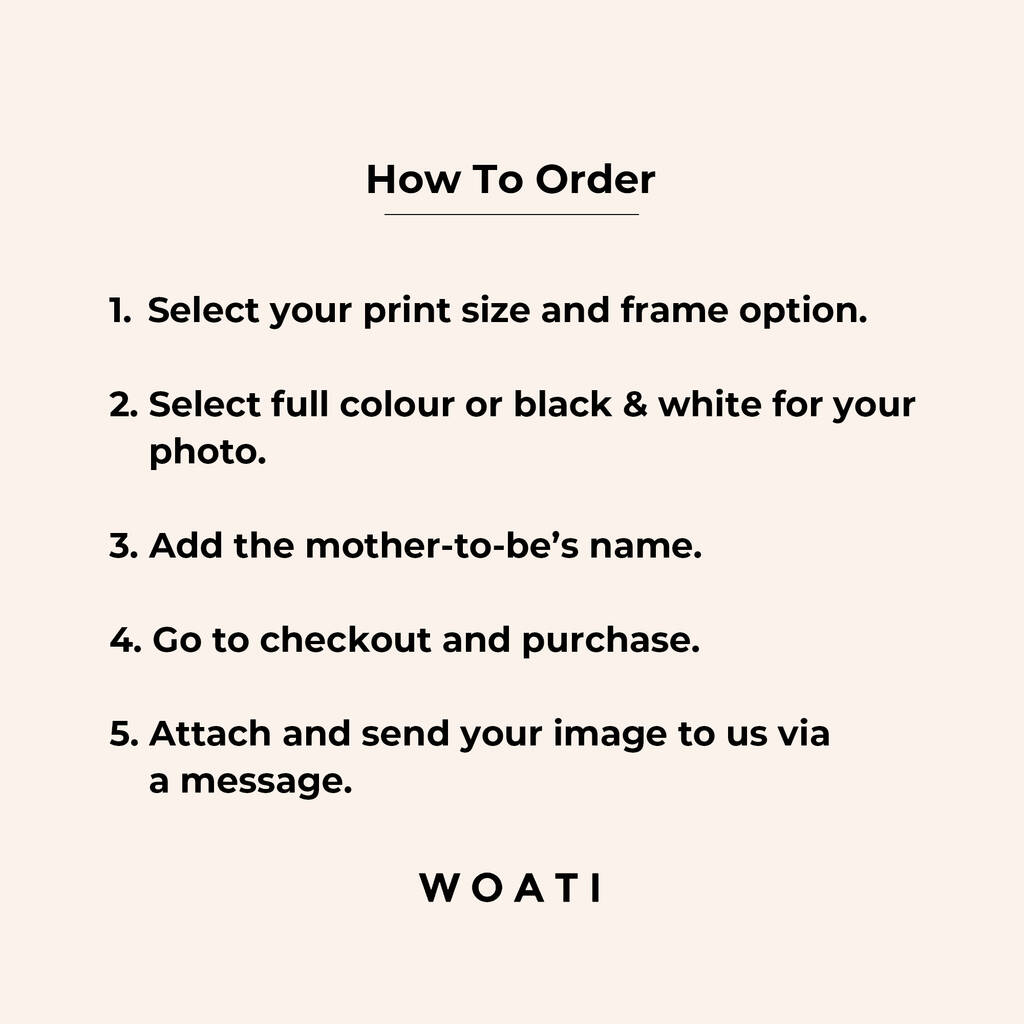 How To Order

1. Select your print size and frame option.

2. Select full colour or black & white for your photo.

3. Add the mother-to-be's name.

4. Go to checkout and purchase.

5. Attach and send your image to us via a message.

WOATI